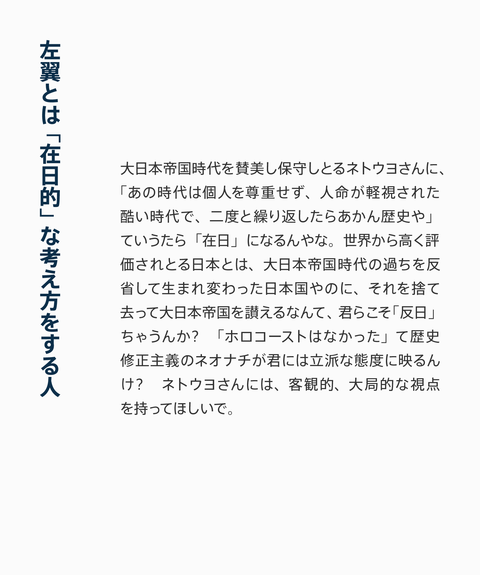 左翼とは「在日的」な考え方をする人

大日本帝国時代を賛美し保守しとるネトウヨさんに、「あの時代は個人を尊重せず、人命が軽視された酷い時代で、二度と繰り返したらあかん歴史や」ていうたら「在日」になるんやな。世界から高く評価されとる日本とは、大日本帝国時代の過ちを反省して生まれ変わった日本国やのに、それを捨て去って大日本帝国を讃えるなんて、君らこそ「反日」ちゃうんか？　「ホロコーストはなかった」て歴史修正主義のネオナチが君には立派な態度に映るんけ？　ネトウヨさんには、客観的、大局的な視点を持ってほしいで。